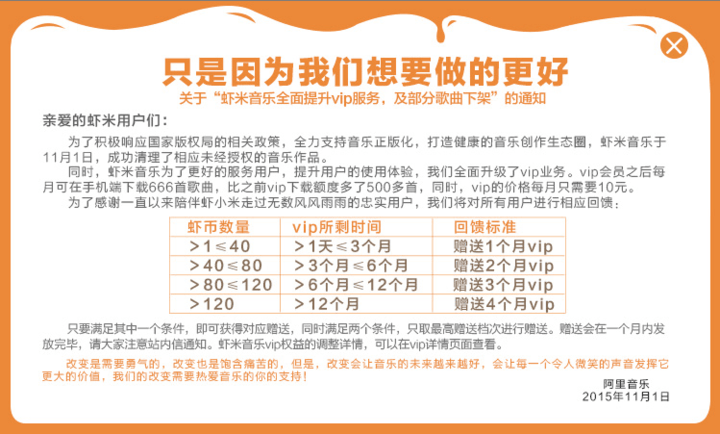 只是因为我们想要做的更好

关于“虾米音乐全面提升vip服务，及部分歌曲下架”的通知

亲爱的虾米用户们：

为了积极响应国家版权局的相关政策，全力支持音乐正版化，打造健康的音乐创作生态圈，虾米音乐于11月1日，成功清理了相应未经授权的音乐作品。

同时，虾米音乐为了更好的服务用户，提升用户的使用体验，我们全面升级了vip业务。vip会员之后每月可在手机端下载666首歌曲，比之前vip下载额度多了500多首，同时，vip的价格每月只需要10元。

为了感谢一直以来陪伴虾小米走过无数风风雨雨的忠实用户，我们将对所有用户进行相应回馈：

| 虾币数量 | vip所剩时间 | 回馈标准 |
|---|---|---|
| >1≤40 | >1天≤3个月 | 赠送1个月vip |
| >40≤80 | >3个月≤6个月 | 赠送2个月vip |
| >80≤120 | >6个月≤12个月 | 赠送3个月vip |
| >120 | >12个月 | 赠送4个月vip |

只要满足其中一个条件，即可获得对应赠送，同时满足两个条件，只取最高赠送档次进行赠送。赠送会在一个月内发放完毕，请大家注意站内信通知。虾米音乐vip权益的调整详情，可以在vip详情页面查看。

改变是需要勇气的，改变也是饱含痛苦的，但是，改变会让音乐的未来越来越好，会让每一个令人微笑的声音发挥它更大的价值，我们的改变需要热爱音乐的你的支持！

阿里音乐
2015年11月1日